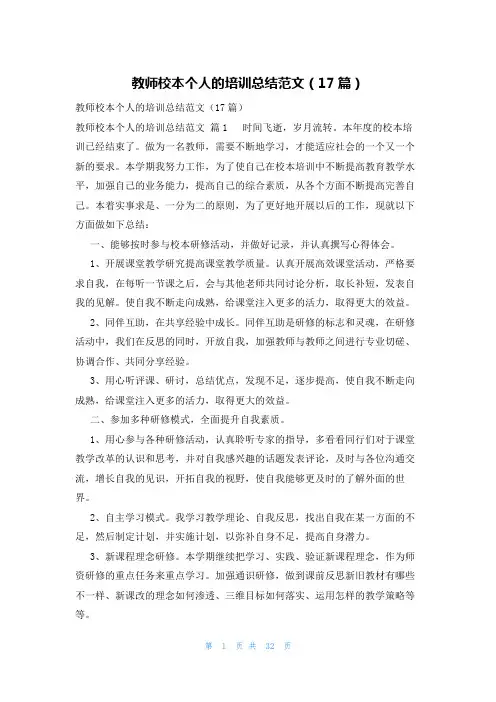 教师校本个人的培训总结范文（17篇）

教师校本个人的培训总结范文（17篇）

教师校本个人的培训总结范文 篇1 时间飞逝，岁月流转。本年度的校本培训已经结束了。做为一名教师，需要不断地学习，才能适应社会的一个又一个新的要求。本学期我努力工作，为了使自己在校本培训中不断提高教育教学水平，加强自己的业务能力，提高自己的综合素质，从各个方面不断提高完善自己。本着实事求是、一分为二的原则，为了更好地开展以后的工作，现就以下方面做如下总结：

一、能够按时参与校本研修活动，并做好记录，并认真撰写心得体会。

1、开展课堂教学研究提高课堂教学质量。认真开展高效课堂活动，严格要求自我，在每听一节课之后，会与其他老师共同讨论分析，取长补短，发表自我的见解。使自我不断走向成熟，给课堂注入更多的活力，取得更大的效益。

2、同伴互助，在共享经验中成长。同伴互助是研修的标志和灵魂，在研修活动中，我们在反思的同时，开放自我，加强教师与教师之间进行专业切磋、协调合作、共同分享经验。

3、用心听评课、研讨，总结优点，发现不足，逐步提高，使自我不断走向成熟，给课堂注入更多的活力，取得更大的效益。

二、参加多种研修模式，全面提升自我素质。

1、用心参与各种研修活动，认真聆听专家的指导，多看看同行们对于课堂教学改革的认识和思考，并对自我感兴趣的话题发表评论，及时与各位沟通交流，增长自我的见识，开拓自我的视野，使自我能够更及时的了解外面的世界。

2、自主学习模式。我学习教学理论、自我反思，找出自我在某一方面的不足，然后制定计划，并实施计划，以弥补自身不足，提高自身潜力。

3、新课程理念研修。本学期继续把学习、实践、验证新课程理念，作为师资研修的重点任务来重点学习。加强通识研修，做到课前反思新旧教材有哪些不一样、新课改的理念如何渗透、三维目标如何落实、运用怎样的教学策略等等。

第 1 页 共 32 页